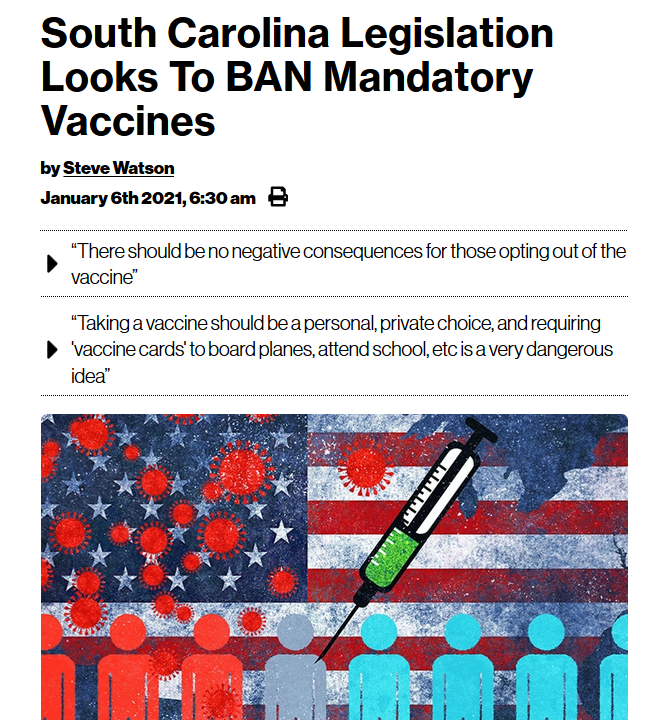 South Carolina Legislation Looks To BAN Mandatory Vaccines

by Steve Watson

January 6th 2021, 6:30 am

“There should be no negative consequences for those opting out of the vaccine”

“Taking a vaccine should be a personal, private choice, and requiring 'vaccine cards' to board planes, attend school, etc is a very dangerous idea”